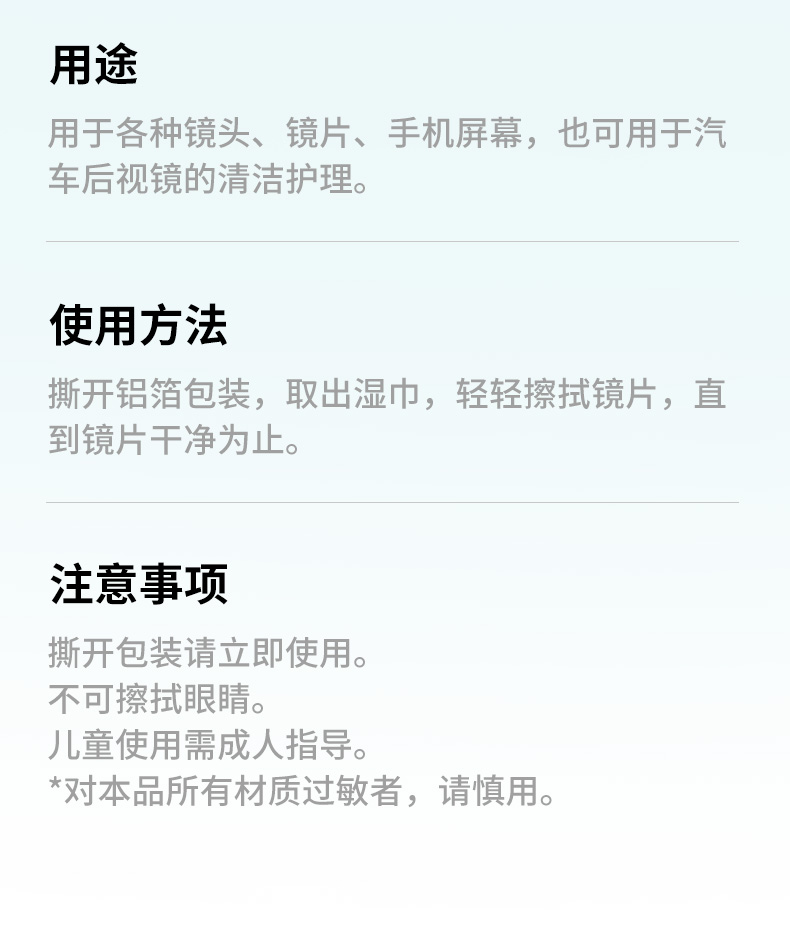 用途

用于各种镜头、镜片、手机屏幕，也可用于汽车后视镜的清洁护理。

使用方法

撕开铝箔包装，取出湿巾，轻轻擦拭镜片，直到镜片干净为止。

注意事项

撕开包装请立即使用。
不可擦拭眼睛。
儿童使用需成人指导。
*对本品所有材质过敏者，请慎用。